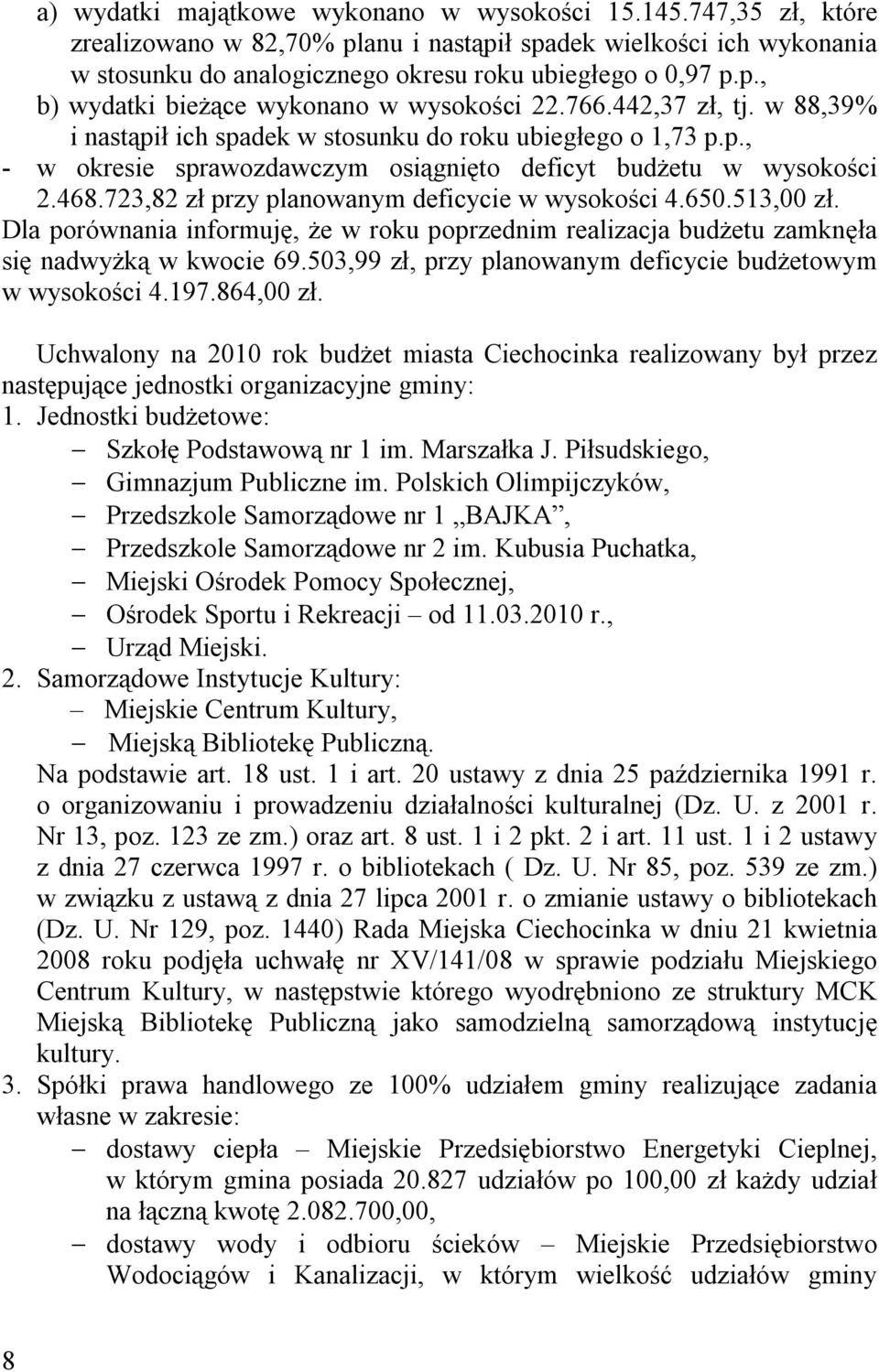 a) wydatki majątkowe wykonano w wysokości 15.145.747,35 zł, które zrealizowano w 82,70% planu i nastąpił spadek wielkości ich wykonania w stosunku do analogicznego okresu roku ubiegłego o 0,97 p.p.,
b) wydatki bieżące wykonano w wysokości 22.766.442,37 zł, tj. w 88,39% i nastąpił ich spadek w stosunku do roku ubiegłego o 1,73 p.p.,
- w okresie sprawozdawczym osiągnięto deficyt budżetu w wysokości 2.468.723,82 zł przy planowanym deficycie w wysokości 4.650.513,00 zł.
Dla porównania informuję, że w roku poprzednim realizacja budżetu zamknęła się nadwyżką w kwocie 69.503,99 zł, przy planowanym deficycie budżetowym w wysokości 4.197.864,00 zł.

Uchwalony na 2010 rok budżet miasta Ciechocinka realizowany był przez następujące jednostki organizacyjne gminy:
1. Jednostki budżetowe:
– Szkołę Podstawową nr 1 im. Marszałka J. Piłsudskiego,
– Gimnazjum Publiczne im. Polskich Olimpijczyków,
– Przedszkole Samorządowe nr 1 „BAJKA”,
– Przedszkole Samorządowe nr 2 im. Kubusia Puchatka,
– Miejski Ośrodek Pomocy Społecznej,
– Ośrodek Sportu i Rekreacji – od 11.03.2010 r.,
– Urząd Miejski.
2. Samorządowe Instytucje Kultury:
– Miejskie Centrum Kultury,
– Miejską Bibliotekę Publiczną.
Na podstawie art. 18 ust. 1 i art. 20 ustawy z dnia 25 października 1991 r. o organizowaniu i prowadzeniu działalności kulturalnej (Dz. U. z 2001 r. Nr 13, poz. 123 ze zm.) oraz art. 8 ust. 1 i 2 pkt. 2 i art. 11 ust. 1 i 2 ustawy z dnia 27 czerwca 1997 r. o bibliotekach ( Dz. U. Nr 85, poz. 539 ze zm.) w związku z ustawą z dnia 27 lipca 2001 r. o zmianie ustawy o bibliotekach (Dz. U. Nr 129, poz. 1440) Rada Miejska Ciechocinka w dniu 21 kwietnia 2008 roku podjęła uchwałę nr XV/141/08 w sprawie podziału Miejskiego Centrum Kultury, w następstwie którego wyodrębniono ze struktury MCK Miejską Bibliotekę Publiczną jako samodzielną samorządową instytucję kultury.
3. Spółki prawa handlowego ze 100% udziałem gminy realizujące zadania własne w zakresie:
– dostawy ciepła – Miejskie Przedsiębiorstwo Energetyki Cieplnej, w którym gmina posiada 20.827 udziałów po 100,00 zł każdy udział na łączną kwotę 2.082.700,00,
– dostawy wody i odbioru ścieków – Miejskie Przedsiębiorstwo Wodociągów i Kanalizacji, w którym wielkość udziałów gminy

8